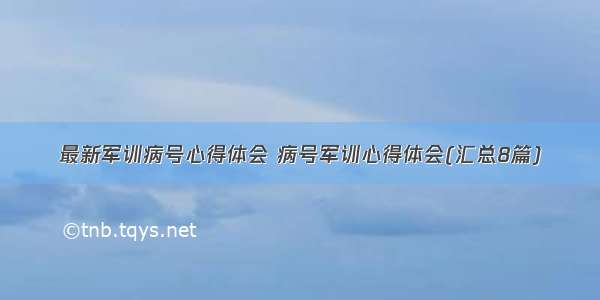 最新军训病号心得体会 病号军训心得体会(汇总8篇)

©tnb.tqys.net